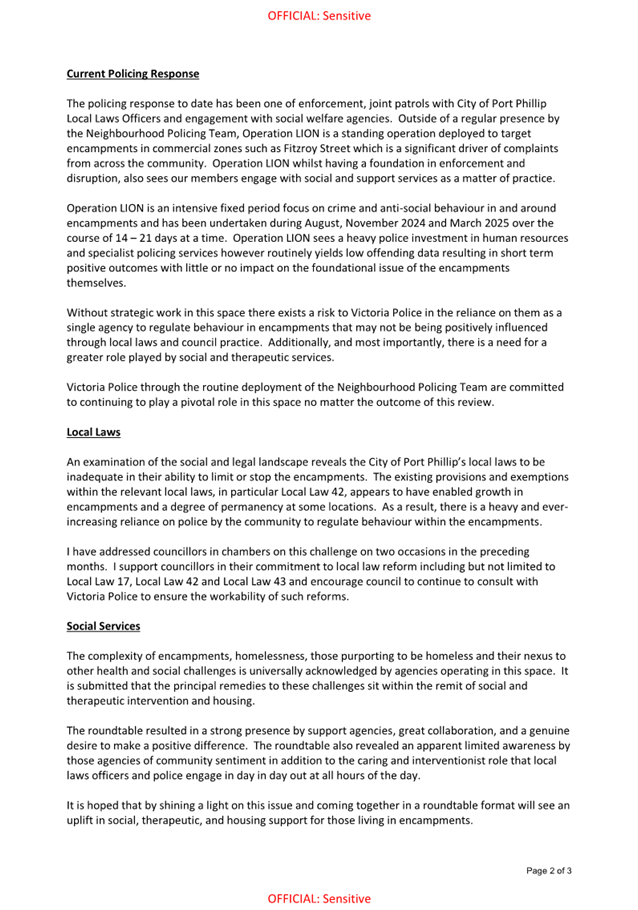 OFFICIAL: Sensitive

Current Policing Response

The policing response to date has been one of enforcement, joint patrols with City of Port Phillip Local Laws Officers and engagement with social welfare agencies. Outside of a regular presence by the Neighbourhood Policing Team, Operation LION is a standing operation deployed to target encampments in commercial zones such as Fitzroy Street which is a significant driver of complaints from across the community. Operation LION whilst having a foundation in enforcement and disruption, also sees our members engage with social and support services as a matter of practice.

Operation LION is an intensive fixed period focus on crime and anti-social behaviour in and around encampments and has been undertaken during August, November 2024 and March 2025 over the course of 14 – 21 days at a time. Operation LION sees a heavy police investment in human resources and specialist policing services however routinely yields low offending data resulting in short term positive outcomes with little or no impact on the foundational issue of the encampments themselves.

Without strategic work in this space there exists a risk to Victoria Police in the reliance on them as a single agency to regulate behaviour in encampments that may not be being positively influenced through local laws and council practice. Additionally, and most importantly, there is a need for a greater role played by social and therapeutic services.

Victoria Police through the routine deployment of the Neighbourhood Policing Team are committed to continuing to play a pivotal role in this space no matter the outcome of this review.

Local Laws

An examination of the social and legal landscape reveals the City of Port Phillip's local laws to be inadequate in their ability to limit or stop the encampments. The existing provisions and exemptions within the relevant local laws, in particular Local Law 42, appears to have enabled growth in encampments and a degree of permanency at some locations. As a result, there is a heavy and ever-increasing reliance on police by the community to regulate behaviour within the encampments.

I have addressed councillors in chambers on this challenge on two occasions in the preceding months. I support councillors in their commitment to local law reform including but not limited to Local Law 17, Local Law 42 and Local Law 43 and encourage council to continue to consult with Victoria Police to ensure the workability of such reforms.

Social Services

The complexity of encampments, homelessness, those purporting to be homeless and their nexus to other health and social challenges is universally acknowledged by agencies operating in this space. It is submitted that the principal remedies to these challenges sit within the remit of social and therapeutic intervention and housing.

The roundtable resulted in a strong presence by support agencies, great collaboration, and a genuine desire to make a positive difference. The roundtable also revealed an apparent limited awareness by those agencies of community sentiment in addition to the caring and interventionist role that local laws officers and police engage in day in day out at all hours of the day.

It is hoped that by shining a light on this issue and coming together in a roundtable format will see an uplift in social, therapeutic, and housing support for those living in encampments.

Page 2 of 3

OFFICIAL: Sensitive